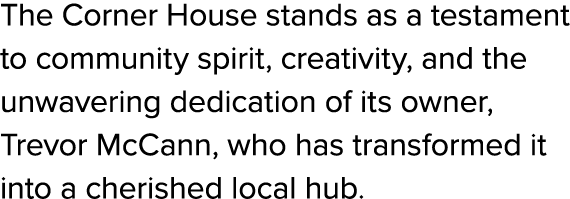 The Corner House stands as a testament to community spirit, creativity, and the unwavering dedication of its owner, Trevor McCann, who has transformed it into a cherished local hub.